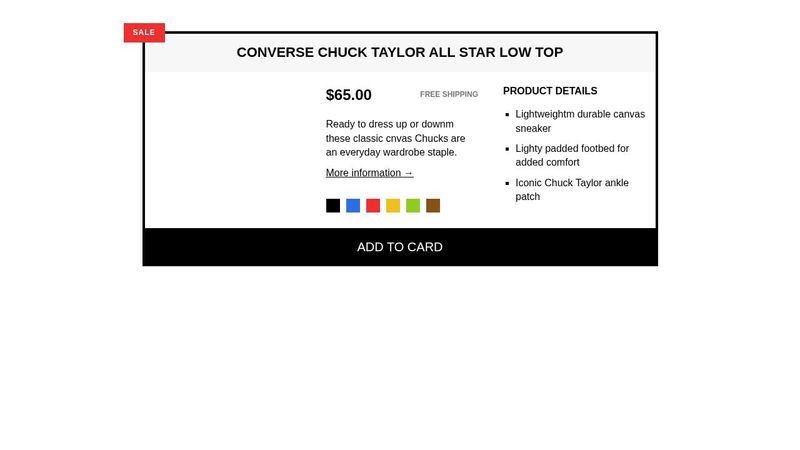 SALE

CONVERSE CHUCK TAYLOR ALL STAR LOW TOP

$65.00

FREE SHIPPING

Ready to dress up or downm these classic cnvas Chucks are an everyday wardrobe staple.

More information →

PRODUCT DETAILS

- Lightweightm durable canvas sneaker
- Lighty padded footbed for added comfort
- Iconic Chuck Taylor ankle patch

ADD TO CARD